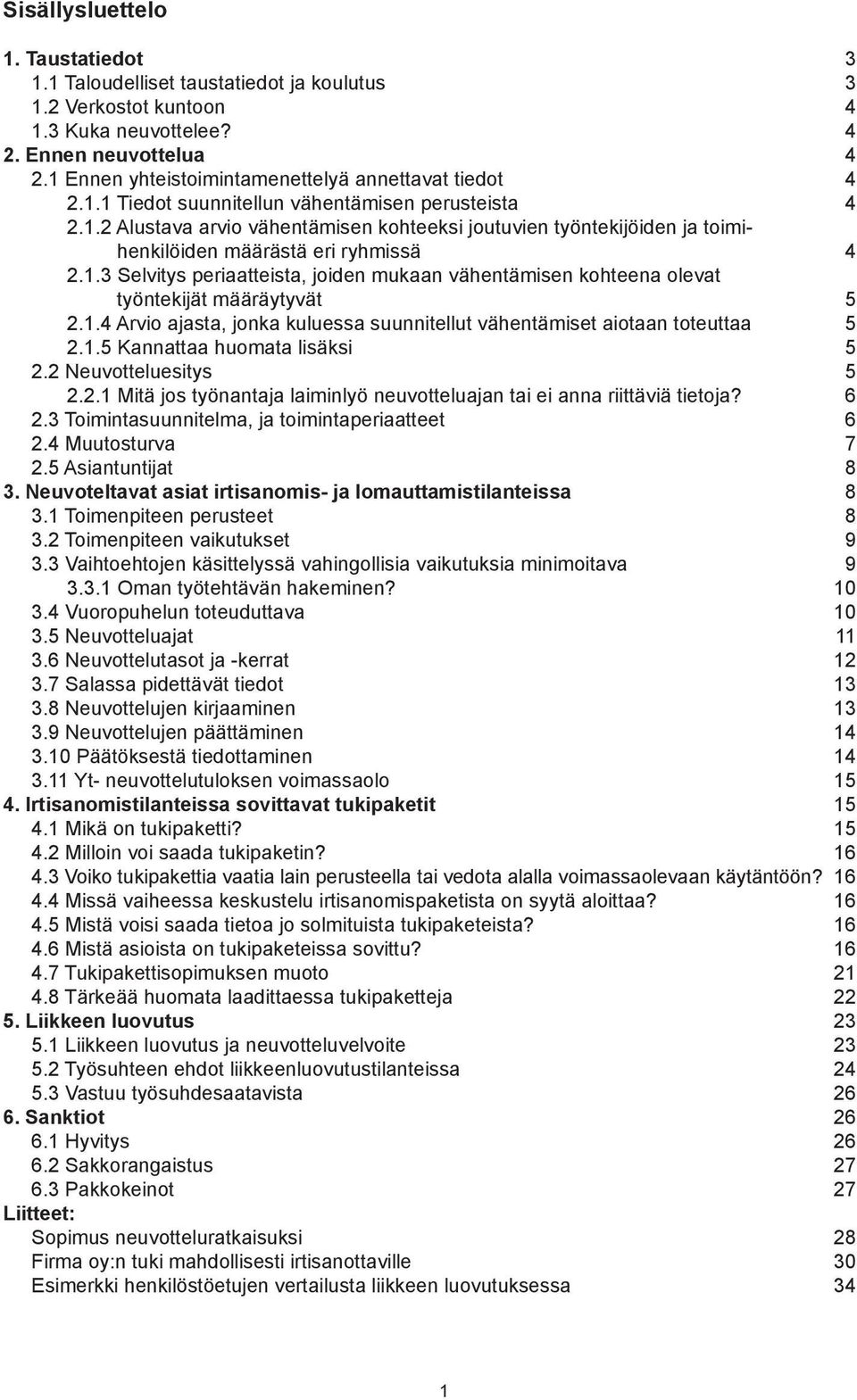 Sisällysluettelo

1. Taustatiedot 3
1.1 Taloudelliset taustatiedot ja koulutus 3
1.2 Verkostot kuntoon 4
1.3 Kuka neuvottelee? 4
2. Ennen neuvottelua 4
2.1 Ennen yhteistoimintamenettelyä annettavat tiedot 4
2.1.1 Tiedot suunnitellun vähentämisen perusteista 4
2.1.2 Alustava arvio vähentämisen kohteeksi joutuvien työntekijöiden ja toimihenkilöiden määrästä eri ryhmissä 4
2.1.3 Selvitys periaatteista, joiden mukaan vähentämisen kohteena olevat työntekijät määräytyvät 5
2.1.4 Arvio ajasta, jonka kuluessa suunnitellut vähentämiset aiotaan toteuttaa 5
2.1.5 Kannattaa huomata lisäksi 5
2.2 Neuvotteluesitys 5
2.2.1 Mitä jos työnantaja laiminlyö neuvotteluajan tai ei anna riittäviä tietoja? 6
2.3 Toimintasuunnitelma, ja toimintaperiaatteet 6
2.4 Muutosturva 7
2.5 Asiantuntijat 8
3. Neuvoteltavat asiat irtisanomis- ja lomauttamistilanteissa 8
3.1 Toimenpiteen perusteet 8
3.2 Toimenpiteen vaikutukset 9
3.3 Vaihtoehtojen käsittelyssä vahingollisia vaikutuksia minimoitava 9
3.3.1 Oman työtehtävän hakeminen? 10
3.4 Vuoropuhelun toteuduttava 10
3.5 Neuvotteluajat 11
3.6 Neuvottelutasot ja -kerrat 12
3.7 Salassa pidettävät tiedot 13
3.8 Neuvottelujen kirjaaminen 13
3.9 Neuvottelujen päättäminen 14
3.10 Päätöksestä tiedottaminen 14
3.11 Yt- neuvottelutuloksen voimassaolo 15
4. Irtisanomistilanteissa sovittavat tukipaketit 15
4.1 Mikä on tukipaketti? 15
4.2 Milloin voi saada tukipaketin? 16
4.3 Voiko tukipakettia vaatia lain perusteella tai vedota alalla voimassaolevaan käytäntöön? 16
4.4 Missä vaiheessa keskustelu irtisanomispaketista on syytä aloittaa? 16
4.5 Mistä voisi saada tietoa jo solmituista tukipaketeista? 16
4.6 Mistä asioista on tukipaketeissa sovittu? 16
4.7 Tukipakettisopimuksen muoto 21
4.8 Tärkeää huomata laadittaessa tukipaketteja 22
5. Liikkeen luovutus 23
5.1 Liikkeen luovutus ja neuvotteluvelvoite 23
5.2 Työsuhteen ehdot liikkeenluovutustilanteissa 24
5.3 Vastuu työsuhdesaatavista 26
6. Sanktiot 26
6.1 Hyvitys 26
6.2 Sakkorangaistus 27
6.3 Pakkokeinot 27
Liitteet:
Sopimus neuvotteluratkaisuksi 28
Firma oy:n tuki mahdollisesti irtisanottaville 30
Esimerkki henkilöstöetujen vertailusta liikkeen luovutuksessa 34

1